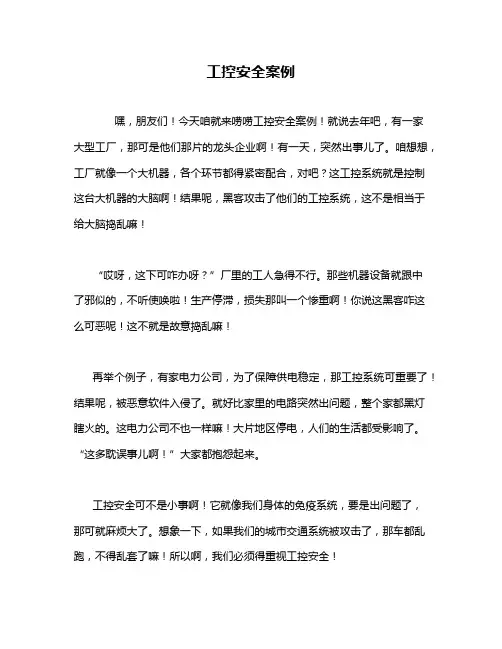 工控安全案例

嘿，朋友们！今天咱就来唠唠工控安全案例！就说去年吧，有一家大型工厂，那可是他们那片的龙头企业啊！有一天，突然出事儿了。咱想想，工厂就像一个大机器，各个环节都得紧密配合，对吧？这工控系统就是控制这台大机器的大脑啊！结果呢，黑客攻击了他们的工控系统，这不是相当于给大脑捣乱嘛！

“哎呀，这下可咋办呀？”厂里的工人急得不行。那些机器设备就跟中了邪似的，不听使唤啦！生产停滞，损失那叫一个惨重啊！你说这黑客咋这么可恶呢！这不就是故意捣乱嘛！

再举个例子，有家电力公司，为了保障供电稳定，那工控系统可重要了！结果呢，被恶意软件入侵了。就好比家里的电路突然出问题，整个家都黑灯瞎火的。这电力公司不也一样嘛！大片地区停电，人们的生活都受影响了。“这多耽误事儿啊！”大家都抱怨起来。

工控安全可不是小事啊！它就像我们身体的免疫系统，要是出问题了，那可就麻烦大了。想象一下，如果我们的城市交通系统被攻击了，那车都乱跑，不得乱套了嘛！所以啊，我们必须得重视工控安全！